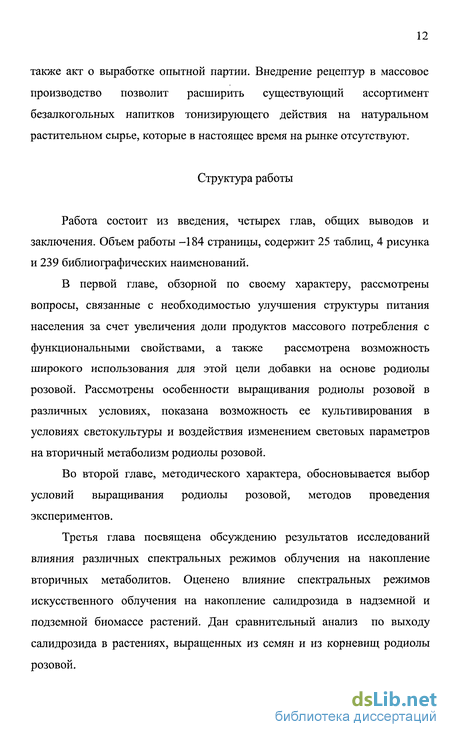 12

также акт о выработке опытной партии. Внедрение рецептур в массовое производство позволит расширить существующий ассортимент безалкогольных напитков тонизирующего действия на натуральном растительном сырье, которые в настоящее время на рынке отсутствуют.

Структура работы

Работа состоит из введения, четырех глав, общих выводов и заключения. Объем работы –184 страницы, содержит 25 таблиц, 4 рисунка и 239 библиографических наименований.

В первой главе, обзорной по своему характеру, рассмотрены вопросы, связанные с необходимостью улучшения структуры питания населения за счет увеличения доли продуктов массового потребления с функциональными свойствами, а также рассмотрена возможность широкого использования для этой цели добавки на основе родиолы розовой. Рассмотрены особенности выращивания родиолы розовой в различных условиях, показана возможность ее культивирования в условиях светокультуры и воздействия изменением световых параметров на вторичный метаболизм родиолы розовой.

Во второй главе, методического характера, обосновывается выбор условий выращивания родиолы розовой, методов проведения экспериментов.

Третья глава посвящена обсуждению результатов исследований влияния различных спектральных режимов облучения на накопление вторичных метаболитов. Оценено влияние спектральных режимов искусственного облучения на накопление салидрозида в надземной и подземной биомассе растений. Дан сравнительный анализ по выходу салидрозида в растениях, выращенных из семян и из корневищ родиолы розовой.

dsLib.net
библиотека диссертаций